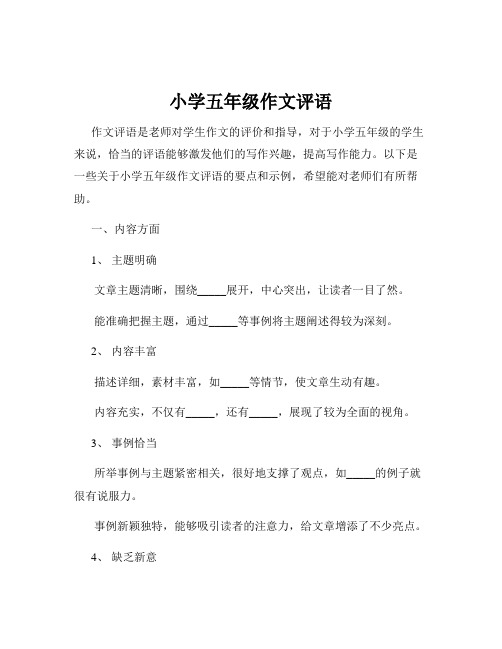 小学五年级作文评语

作文评语是老师对学生作文的评价和指导，对于小学五年级的学生来说，恰当的评语能够激发他们的写作兴趣，提高写作能力。以下是一些关于小学五年级作文评语的要点和示例，希望能对老师们有所帮助。

一、内容方面

1、 主题明确

文章主题清晰，围绕_____展开，中心突出，让读者一目了然。

能准确把握主题，通过_____等事例将主题阐述得较为深刻。

2、 内容丰富

描述详细，素材丰富，如_____等情节，使文章生动有趣。

内容充实，不仅有_____，还有_____，展现了较为全面的视角。

3、 事例恰当

所举事例与主题紧密相关，很好地支撑了观点，如_____的例子就很有说服力。

事例新颖独特，能够吸引读者的注意力，给文章增添了不少亮点。

4、 缺乏新意